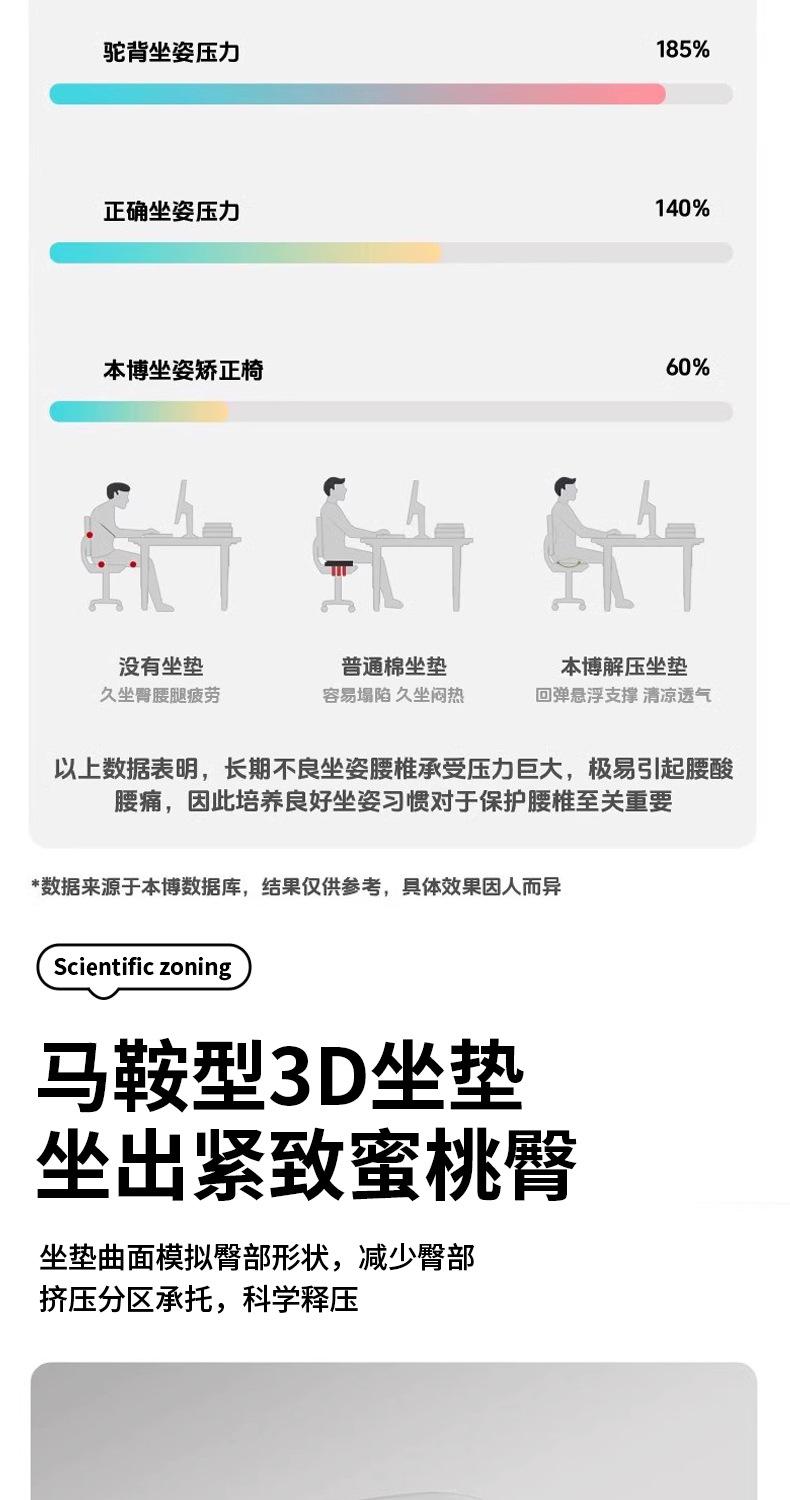 驼背坐姿压力
185%

正确坐姿压力
140%

本博坐姿矫正椅
60%

没有坐垫
久坐臀腰腿疲劳

普通棉坐垫
容易塌陷 久坐闷热

本博解压坐垫
回弹悬浮支撑 清凉透气

以上数据表明，长期不良坐姿腰椎承受压力巨大，极易引起腰酸腰痛，因此培养良好坐姿习惯对于保护腰椎至关重要

*数据来源于本博数据库，结果仅供参考，具体效果因人而异

Scientific zoning

马鞍型3D坐垫
坐出紧致蜜桃臀

坐垫曲面模拟臀部形状，减少臀部
挤压分区承托，科学释压